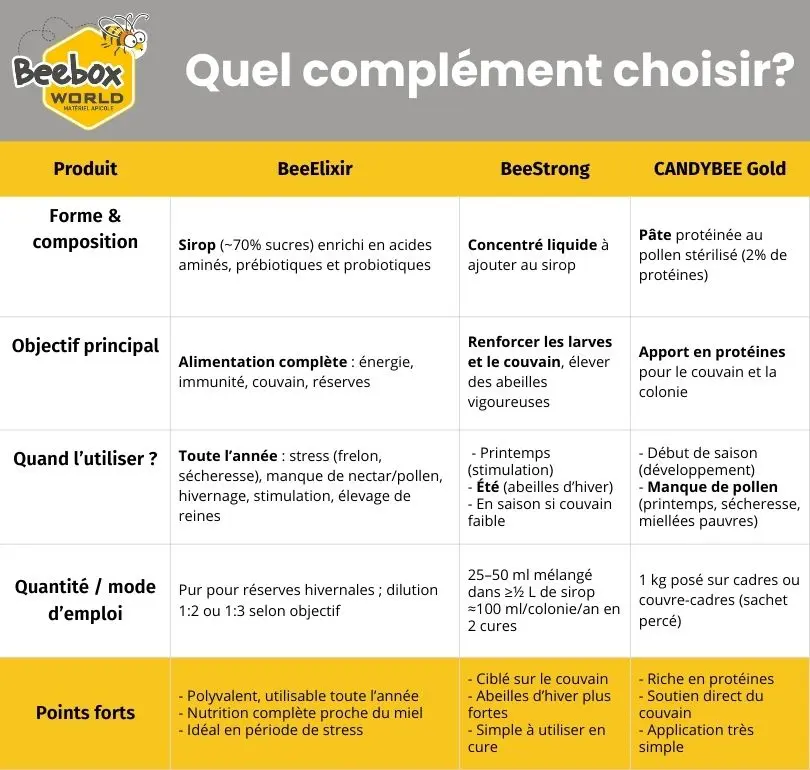 Beebox WORLD MATÉRIEL APICOLE

Quel complément choisir?

| Produit | BeeElixir | BeeStrong | CANDYBEE Gold |
|---|---|---|---|
| Forme & composition | Sirop (~70% sucres) enrichi en acides aminés, prébiotiques et probiotiques | Concentré liquide à ajouter au sirop | Pâte protéinée au pollen stérilisé (2% de protéines) |
| Objectif principal | Alimentation complète : énergie, immunité, couvain, réserves | Renforcer les larves et le couvain, élever des abeilles vigoureuses | Apport en protéines pour le couvain et la colonie |
| Quand l'utiliser ? | Toute l'année : stress (frelon, sécheresse), manque de nectar/pollen, hivernage, stimulation, élevage de reines | - Printemps (stimulation) - Été (abeilles d'hiver) - En saison si couvain faible | - Début de saison (développement) - Manque de pollen (printemps, sécheresse, miellées pauvres) |
| Quantité / mode d'emploi | Pur pour réserves hivernales ; dilution 1:2 ou 1:3 selon objectif | 25–50 ml mélangé dans ≥½ L de sirop ≈100 ml/colonie/an en 2 cures | 1 kg posé sur cadres ou couvre-cadres (sachet percé) |
| Points forts | - Polyvalent, utilisable toute l'année - Nutrition complète proche du miel - Idéal en période de stress | - Ciblé sur le couvain - Abeilles d'hiver plus fortes - Simple à utiliser en cure | - Riche en protéines - Soutien direct du couvain - Application très simple |